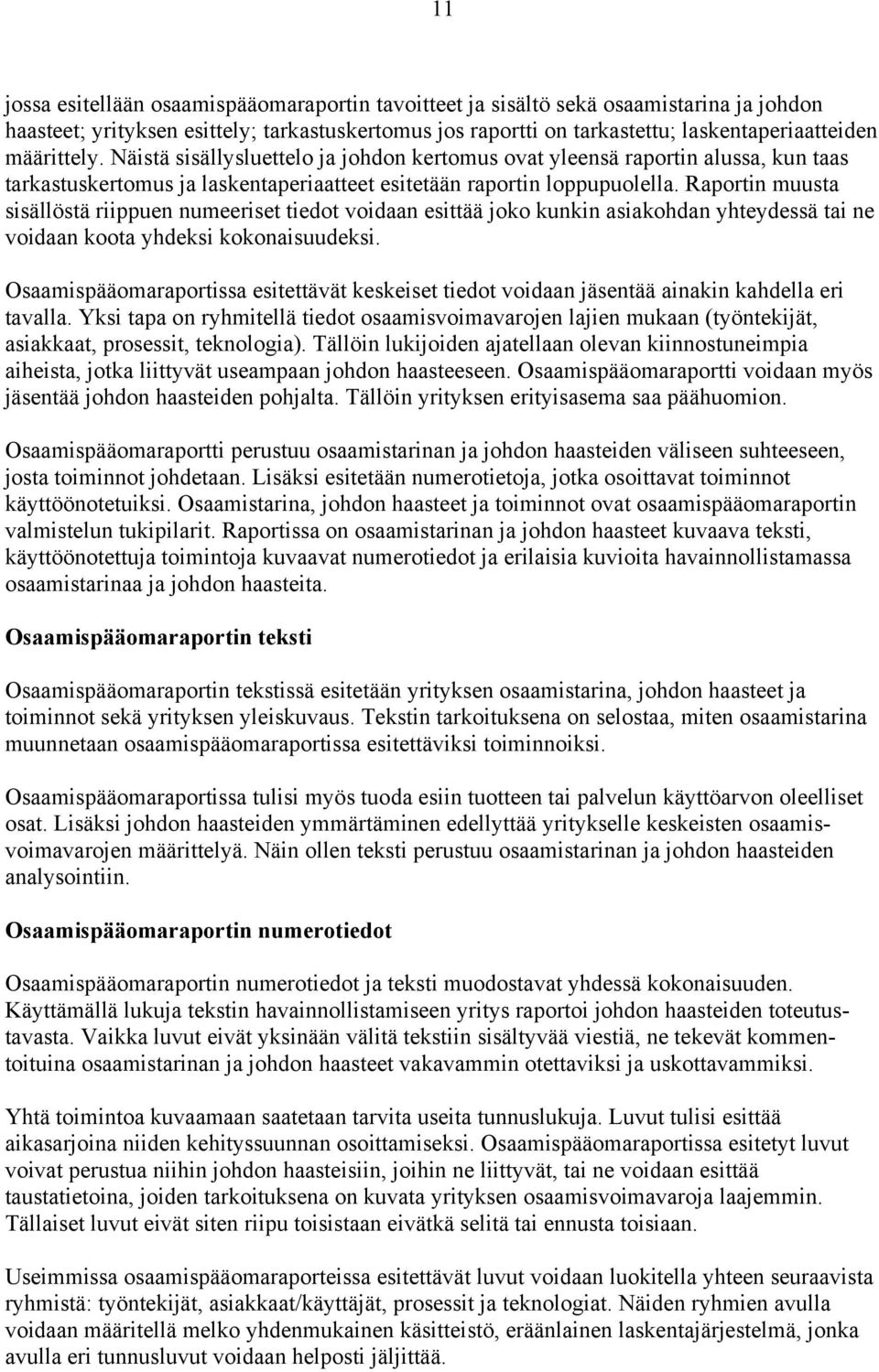 11

jossa esitellään osaamispääomaraportin tavoitteet ja sisältö sekä osaamistarina ja johdon haasteet; yrityksen esittely; tarkastuskertomus jos raportti on tarkastettu; laskentaperiaatteiden määrittely. Näistä sisällysluettelo ja johdon kertomus ovat yleensä raportin alussa, kun taas tarkastuskertomus ja laskentaperiaatteet esitetään raportin loppupuolella. Raportin muusta sisällöstä riippuen numeeriset tiedot voidaan esittää joko kunkin asiakohdan yhteydessä tai ne voidaan koota yhdeksi kokonaisuudeksi.

Osaamispääomaraportissa esitettävät keskeiset tiedot voidaan jäsentää ainakin kahdella eri tavalla. Yksi tapa on ryhmitellä tiedot osaamisvoimavarojen lajien mukaan (työntekijät, asiakkaat, prosessit, teknologia). Tällöin lukijoiden ajatellaan olevan kiinnostuneimpia aiheista, jotka liittyvät useampaan johdon haasteeseen. Osaamispääomaraportti voidaan myös jäsentää johdon haasteiden pohjalta. Tällöin yrityksen erityisasema saa päähuomion.

Osaamispääomaraportti perustuu osaamistarinan ja johdon haasteiden väliseen suhteeseen, josta toiminnot johdetaan. Lisäksi esitetään numerotietoja, jotka osoittavat toiminnot käyttöönotetuiksi. Osaamistarina, johdon haasteet ja toiminnot ovat osaamispääomaraportin valmistelun tukipilarit. Raportissa on osaamistarinan ja johdon haasteet kuvaava teksti, käyttöönotettuja toimintoja kuvaavat numerotiedot ja erilaisia kuvioita havainnollistamassa osaamistarinaa ja johdon haasteita.

Osaamispääomaraportin teksti

Osaamispääomaraportin tekstissä esitetään yrityksen osaamistarina, johdon haasteet ja toiminnot sekä yrityksen yleiskuvaus. Tekstin tarkoituksena on selostaa, miten osaamistarina muunnetaan osaamispääomaraportissa esitettäviksi toiminnoiksi.

Osaamispääomaraportissa tulisi myös tuoda esiin tuotteen tai palvelun käyttöarvon oleelliset osat. Lisäksi johdon haasteiden ymmärtäminen edellyttää yritykselle keskeisten osaamisvoimavarojen määrittelyä. Näin ollen teksti perustuu osaamistarinan ja johdon haasteiden analysointiin.

Osaamispääomaraportin numerotiedot

Osaamispääomaraportin numerotiedot ja teksti muodostavat yhdessä kokonaisuuden. Käyttämällä lukuja tekstin havainnollistamiseen yritys raportoi johdon haasteiden toteutustavasta. Vaikka luvut eivät yksinään välitä tekstiin sisältyvää viestiä, ne tekevät kommentoituina osaamistarinan ja johdon haasteet vakavammin otettaviksi ja uskottavammiksi.

Yhtä toimintoa kuvaamaan saatetaan tarvita useita tunnuslukuja. Luvut tulisi esittää aikasarjoina niiden kehityssuunnan osoittamiseksi. Osaamispääomaraportissa esitetyt luvut voivat perustua niihin johdon haasteisiin, joihin ne liittyvät, tai ne voidaan esittää taustatietoina, joiden tarkoituksena on kuvata yrityksen osaamisvoimavaroja laajemmin. Tällaiset luvut eivät siten riipu toisistaan eivätkä selitä tai ennusta toisiaan.

Useimmissa osaamispääomaraporteissa esitettävät luvut voidaan luokitella yhteen seuraavista ryhmistä: työntekijät, asiakkaat/käyttäjät, prosessit ja teknologiat. Näiden ryhmien avulla voidaan määritellä melko yhdenmukainen käsitteistö, eräänlainen laskentajärjestelmä, jonka avulla eri tunnusluvut voidaan helposti jäljittää.